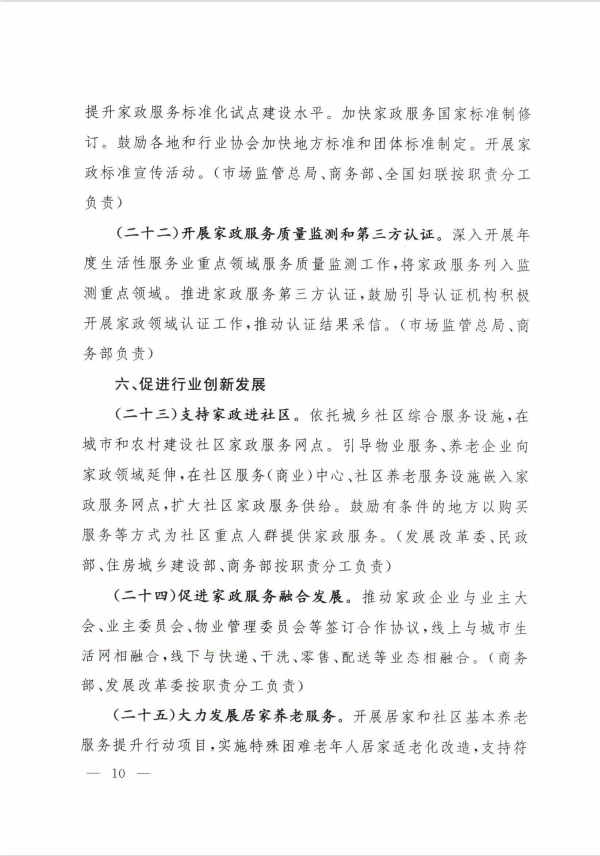 提升家政服务标准化试点建设水平。加快家政服务国家标准制修订。鼓励各地和行业协会加快地方标准和团体标准制定。开展家政标准宣传活动。(市场监管总局、商务部、全国妇联按职责分工负责)

(二十二)开展家政服务质量监测和第三方认证。深入开展年度生活性服务业重点领域服务质量监测工作,将家政服务列入监测重点领域。推进家政服务第三方认证,鼓励引导认证机构积极开展家政领域认证工作,推动认证结果采信。(市场监管总局、商务部负责)

六、促进行业创新发展

(二十三)支持家政进社区。依托城乡社区综合服务设施,在城市和农村建设社区家政服务网点。引导物业服务、养老企业向家政领域延伸,在社区服务(商业)中心、社区养老服务设施嵌入家政服务网点,扩大社区家政服务供给。鼓励有条件的地方以购买服务等方式为社区重点人群提供家政服务。(发展改革委、民政部、住房城乡建设部、商务部按职责分工负责)

(二十四)促进家政服务融合发展。推动家政企业与业主大会、业主委员会、物业管理委员会等签订合作协议,线上与城市生活网相融合,线下与快递、干洗、零售、配送等业态相融合。(商务部、发展改革委按职责分工负责)

(二十五)大力发展居家养老服务。开展居家和社区基本养老服务提升行动项目,实施特殊困难老年人居家适老化改造,支持符

— 10 —